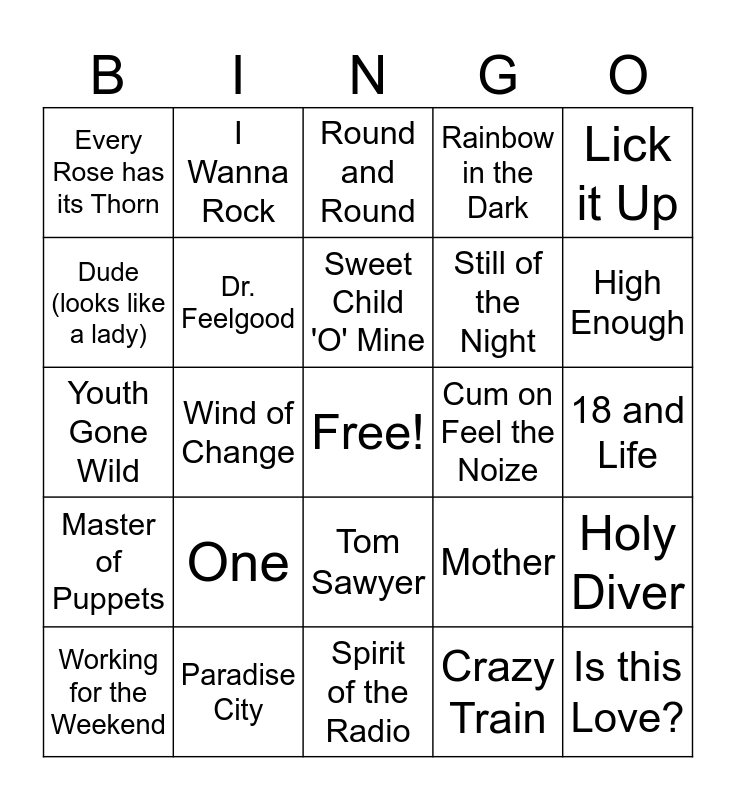 | B | I | N | G | O |
|---|---|---|---|---|
| Every Rose has its Thorn | I Wanna Rock | Round and Round | Rainbow in the Dark | Lick it Up |
| Dude (looks like a lady) | Dr. Feelgood | Sweet Child 'O' Mine | Still of the Night | High Enough |
| Youth Gone Wild | Wind of Change | Free! | Cum on Feel the Noize | 18 and Life |
| Master of Puppets | One | Tom Sawyer | Mother | Holy Diver |
| Working for the Weekend | Paradise City | Spirit of the Radio | Crazy Train | Is this Love? |